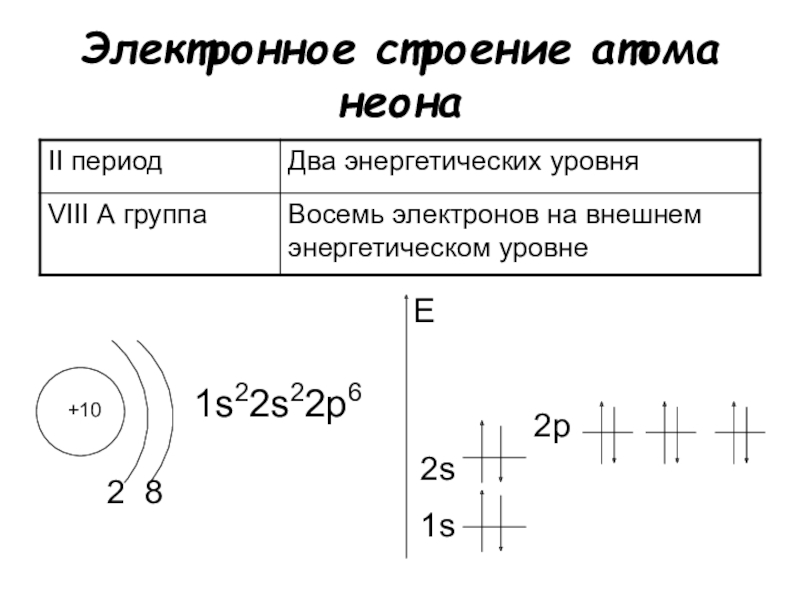 Электронное строение атома неона

| II период | Два энергетических уровня |
|---|---|
| VIII А группа | Восемь электронов на внешнем энергетическом уровне |

+10

2 8

$1s^22s^22p^6$

E

2p

2s

1s